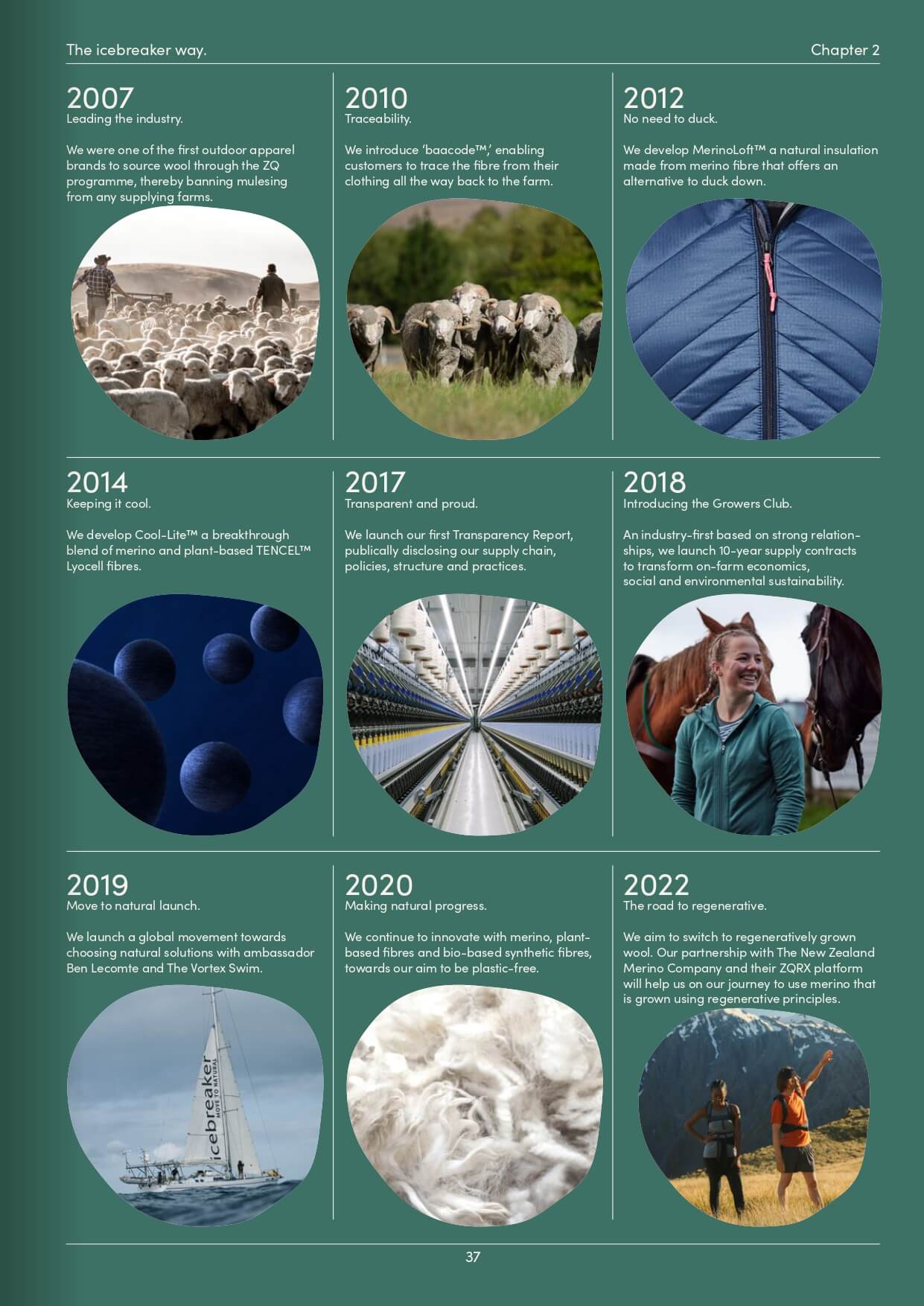 The icebreaker way.

Chapter 2

2007
Leading the industry.

We were one of the first outdoor apparel brands to source wool through the ZQ programme, thereby banning mulesing from any supplying farms.

2010
Traceability.

We introduce 'baacode™,' enabling customers to trace the fibre from their clothing all the way back to the farm.

2012
No need to duck.

We develop MerinoLoft™ a natural insulation made from merino fibre that offers an alternative to duck down.

2014
Keeping it cool.

We develop Cool-Lite™ a breakthrough blend of merino and plant-based TENCEL™ Lyocell fibres.

2017
Transparent and proud.

We launch our first Transparency Report, publically disclosing our supply chain, policies, structure and practices.

2018
Introducing the Growers Club.

An industry-first based on strong relationships, we launch 10-year supply contracts to transform on-farm economics, social and environmental sustainability.

2019
Move to natural launch.

We launch a global movement towards choosing natural solutions with ambassador Ben Lecomte and The Vortex Swim.

icebreaker
MOVE TO NATURAL

2020
Making natural progress.

We continue to innovate with merino, plant-based fibres and bio-based synthetic fibres, towards our aim to be plastic-free.

2022
The road to regenerative.

We aim to switch to regeneratively grown wool. Our partnership with The New Zealand Merino Company and their ZQRX platform will help us on our journey to use merino that is grown using regenerative principles.

37